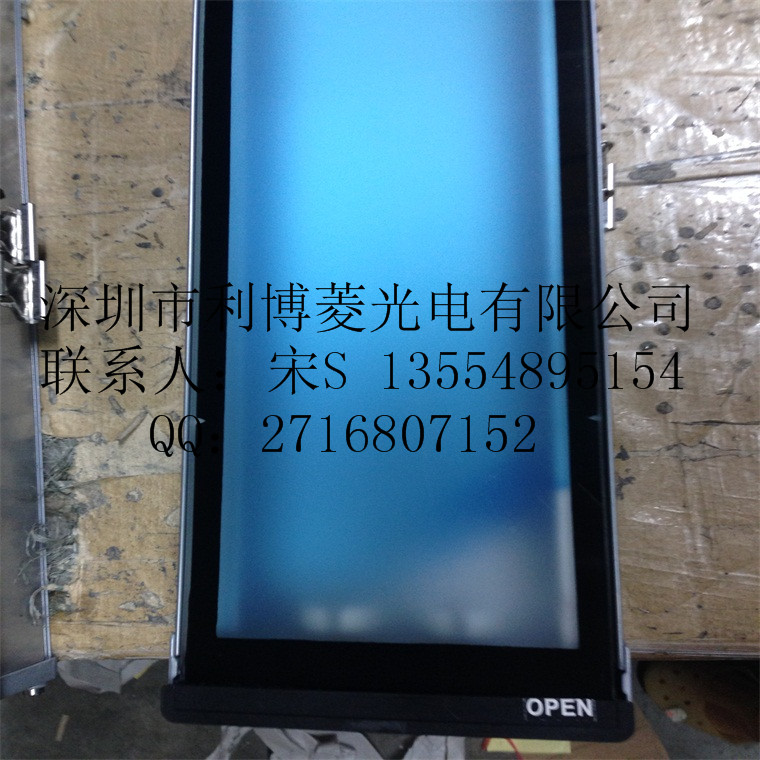 深圳市利博菱光电有限公司
联系人： 宋S 13554895154
QQ: 2716807152

OPEN